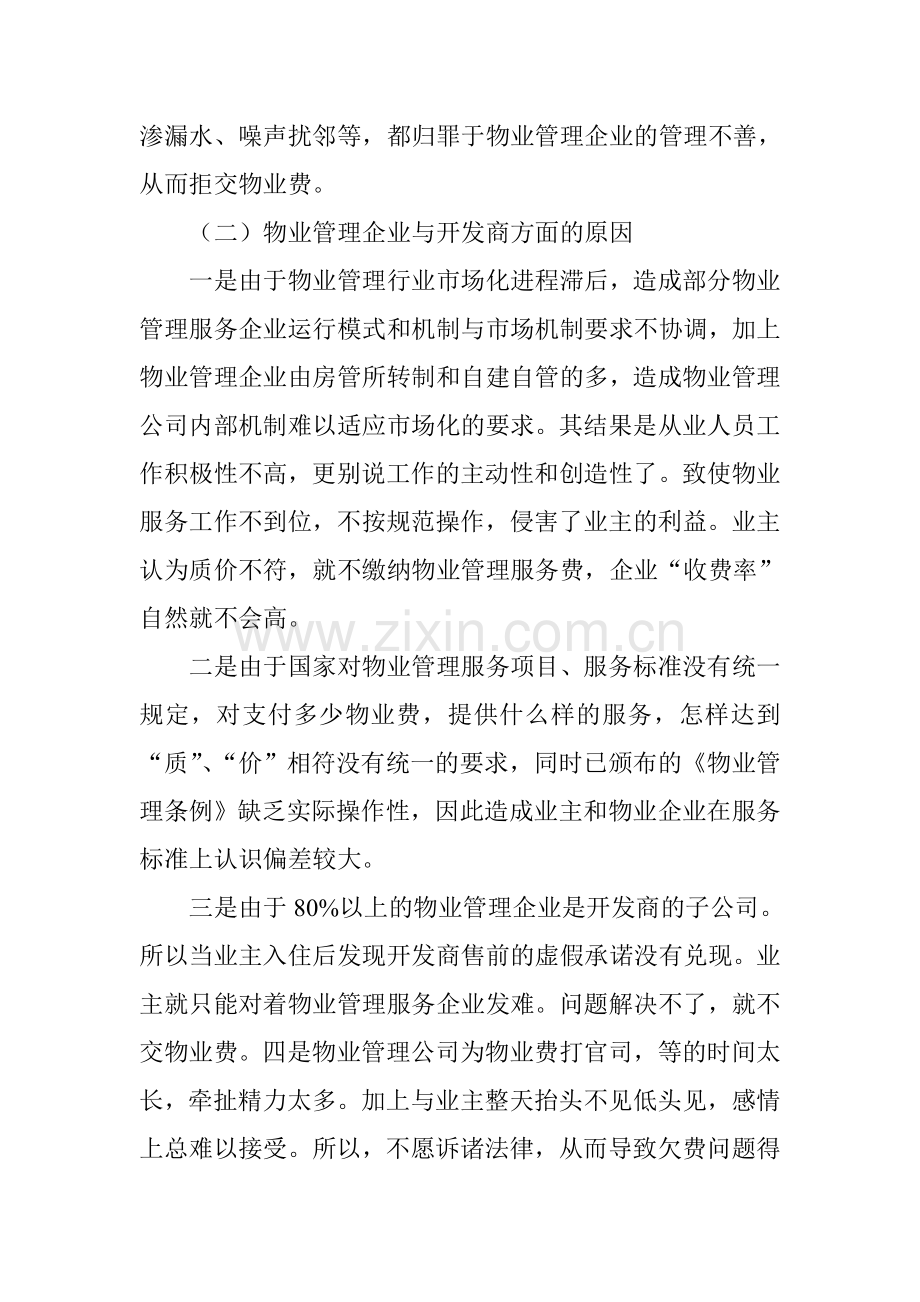 渗漏水、噪声扰邻等，都归罪于物业管理企业的管理不善，从而拒交物业费。

（二）物业管理企业与开发商方面的原因

一是由于物业管理行业市场化进程滞后，造成部分物业管理服务企业运行模式和机制与市场机制要求不协调，加上物业管理企业由房管所转制和自建自管的多，造成物业管理公司内部机制难以适应市场化的要求。其结果是从业人员工作积极性不高，更别说工作的主动性和创造性了。致使物业服务工作不到位，不按规范操作，侵害了业主的利益。业主认为质价不符，就不缴纳物业管理服务费，企业“收费率”自然就不会高。

二是由于国家对物业管理服务项目、服务标准没有统一规定，对支付多少物业费，提供什么样的服务，怎样达到“质”、“价”相符没有统一的要求，同时已颁布的《物业管理条例》缺乏实际操作性，因此造成业主和物业企业在服务标准上认识偏差较大。

三是由于80%以上的物业管理企业是开发商的子公司。所以当业主入住后发现开发商售前的虚假承诺没有兑现。业主就只能对着物业管理服务企业发难。问题解决不了，就不交物业费。四是物业管理公司为物业费打官司，等的时间太长，牵扯精力太多。加上与业主整天抬头不见低头见，感情上总难以接受。所以，不愿诉诸法律，从而导致欠费问题得

www.zixin.com.cn